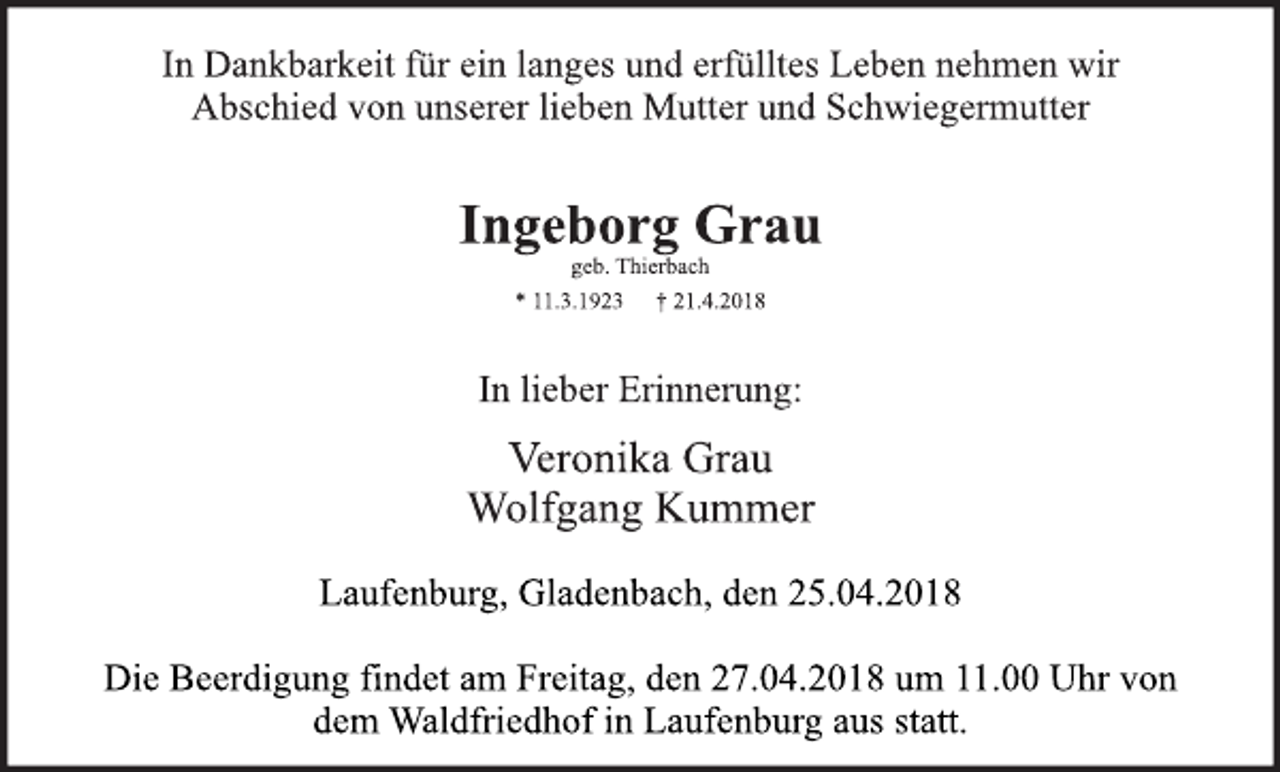 In Dankbarkeit für ein langes und erfülltes Leben nehmen wir Abschied von unserer lieben Mutter und Schwiegermutter

Ingeborg Grau
geb. Thierbach
* 11.3.1923 † 21.4.2018

In lieber Erinnerung:

Veronika Grau
Wolfgang Kummer

Laufenburg, Gladenbach, den 25.04.2018

Die Beerdigung findet am Freitag, den 27.04.2018 um 11.00 Uhr von dem Waldfriedhof in Laufenburg aus statt.